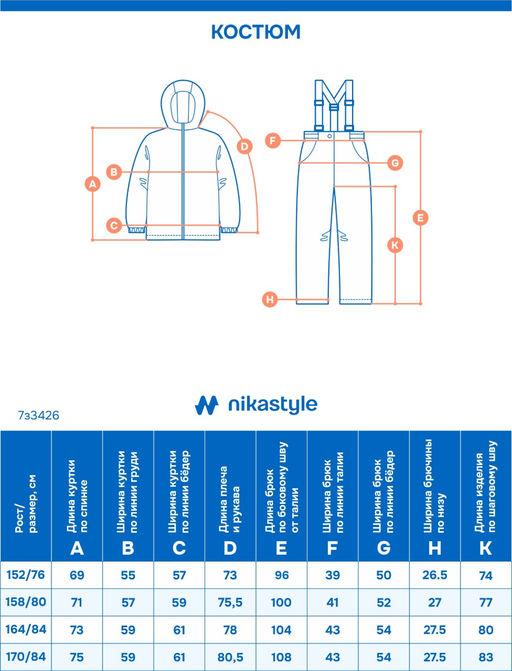 КОСТЮМ

A
B
C
D
F
G
E
K
H

nikastyle

7з3426

| Рост/ размер, см | Длина куртки по спинке A | Ширина куртки по линии груди B | Ширина куртки по линии бёдер C | Длина плеча и рукава D | Длина брюк по боковому шву от талии E | Ширина брюк по линии талии F | Ширина брюк по линии бёдер G | Ширина брючины по низу H | Длина изделия по шаговому шву K |
|---|---|---|---|---|---|---|---|---|---|
| 152/76 | 69 | 55 | 57 | 73 | 96 | 39 | 50 | 26.5 | 74 |
| 158/80 | 71 | 57 | 59 | 75,5 | 100 | 41 | 52 | 27 | 77 |
| 164/84 | 73 | 59 | 61 | 78 | 104 | 43 | 54 | 27.5 | 80 |
| 170/84 | 75 | 59 | 61 | 80,5 | 108 | 43 | 54 | 27.5 | 83 |